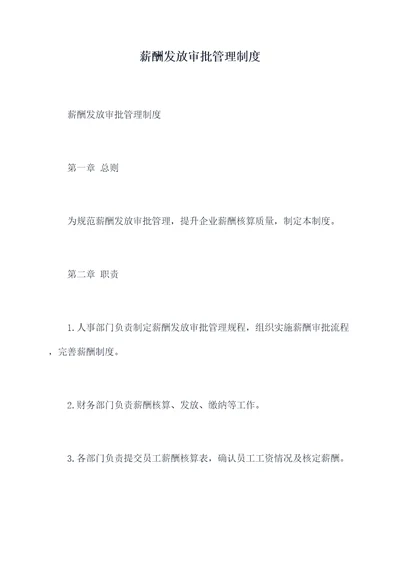 薪酬发放审批管理制度

薪酬发放审批管理制度

第一章 总则

为规范薪酬发放审批管理，提升企业薪酬核算质量，制定本制度。

第二章 职责

1.人事部门负责制定薪酬发放审批管理规程，组织实施薪酬审批流程，完善薪酬制度。

2.财务部门负责薪酬核算、发放、缴纳等工作。

3.各部门负责提交员工薪酬核算表，确认员工工资情况及核定薪酬。